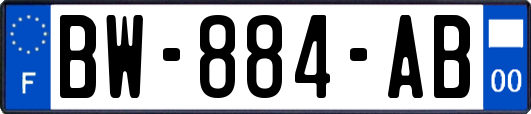 F
BW-884-AB
00